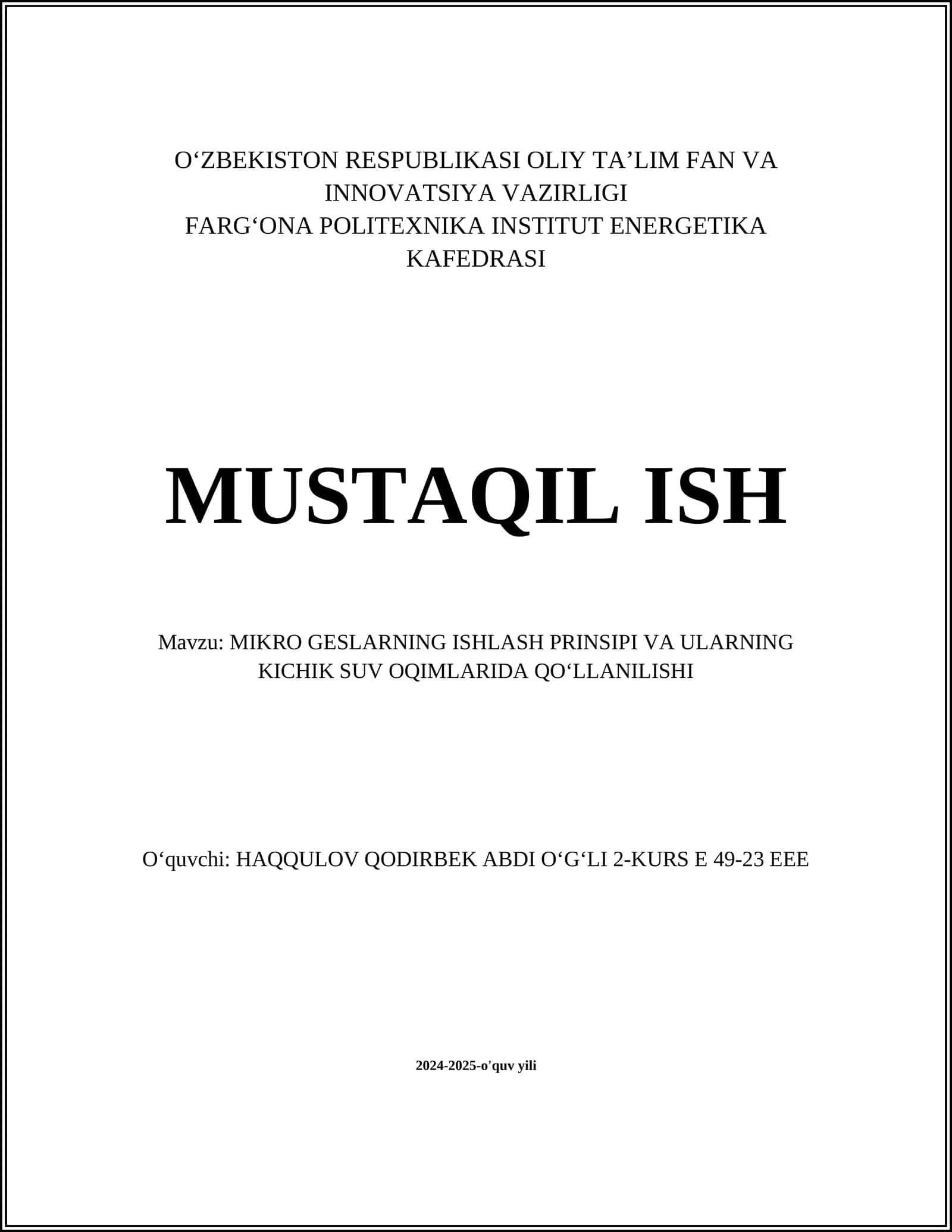 O‘ZBEKISTON RESPUBLIKASI OLIY TA’LIM FAN VA INNOVATSIYA VAZIRLIGI
FARG‘ONA POLITEXNIKA INSTITUT ENERGETIKA KAFEDRASI

MUSTAQIL ISH

Mavzu: MIKRO GESLARNING ISHLASH PRINSIPI VA ULARNING KICHIK SUV OQIMLARIDA QO‘LLANILISHI

O‘quvchi: HAQQULOV QODIRBEK ABDI O‘G‘LI 2-KURS E 49-23 EEE

2024-2025-o'quv yili